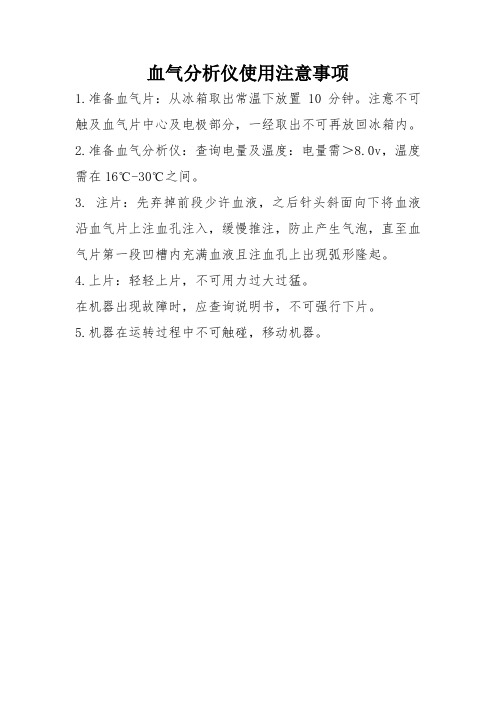 血气分析仪使用注意事项

1.准备血气片：从冰箱取出常温下放置 10 分钟。注意不可触及血气片中心及电极部分，一经取出不可再放回冰箱内。

2.准备血气分析仪：查询电量及温度：电量需＞8.0v，温度需在 16℃-30℃之间。

3. 注片：先弃掉前段少许血液，之后针头斜面向下将血液沿血气片上注血孔注入，缓慢推注，防止产生气泡，直至血气片第一段凹槽内充满血液且注血孔上出现弧形隆起。

4.上片：轻轻上片，不可用力过大过猛。

在机器出现故障时，应查询说明书，不可强行下片。

5.机器在运转过程中不可触碰，移动机器。